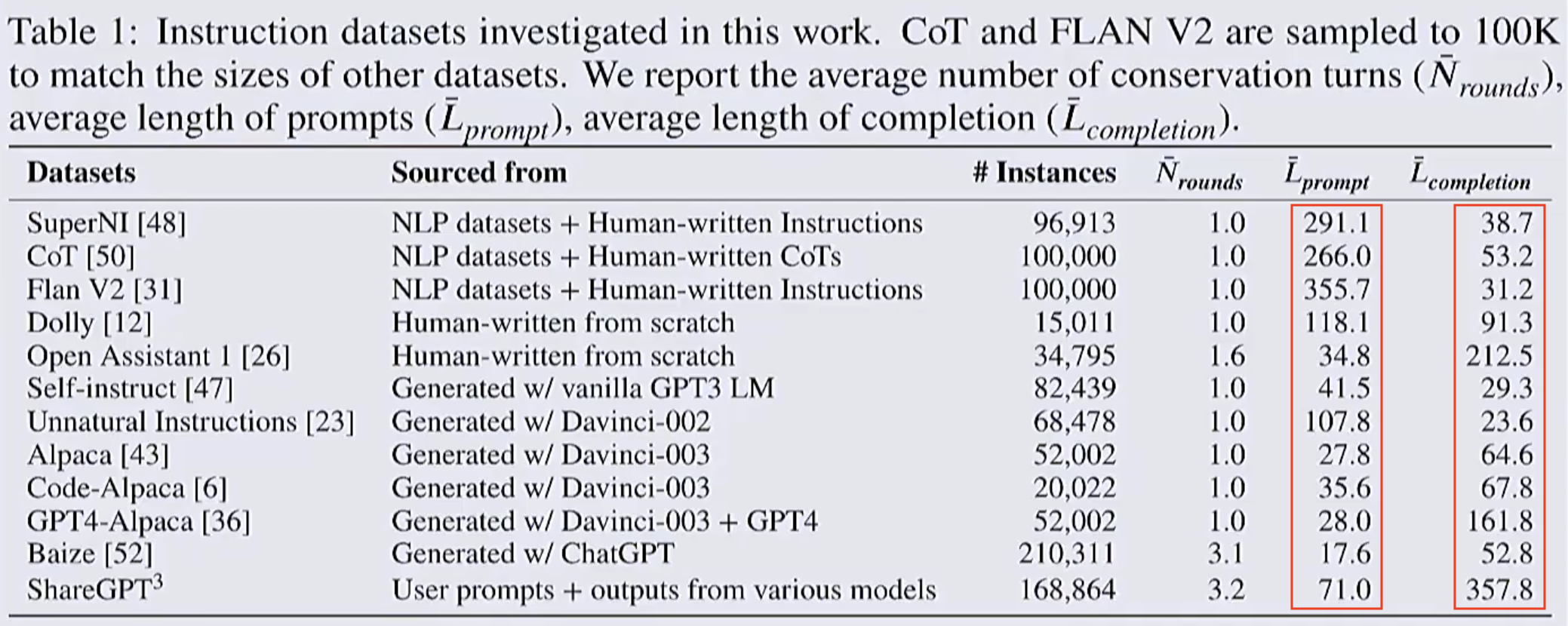 Table 1: Instruction datasets investigated in this work. CoT and FLAN V2 are sampled to 100K to match the sizes of other datasets. We report the average number of conservation turns ($\bar{N}_{rounds}$), average length of prompts ($\bar{L}_{prompt}$), average length of completion ($\bar{L}_{completion}$).

| Datasets | Sourced from | # Instances | $\bar{N}_{rounds}$ | $\bar{L}_{prompt}$ | $\bar{L}_{completion}$ |
|---|---|---|---|---|---|
| SuperNI [48] | NLP datasets + Human-written Instructions | 96,913 | 1.0 | 291.1 | 38.7 |
| CoT [50] | NLP datasets + Human-written CoTs | 100,000 | 1.0 | 266.0 | 53.2 |
| Flan V2 [31] | NLP datasets + Human-written Instructions | 100,000 | 1.0 | 355.7 | 31.2 |
| Dolly [12] | Human-written from scratch | 15,011 | 1.0 | 118.1 | 91.3 |
| Open Assistant 1 [26] | Human-written from scratch | 34,795 | 1.6 | 34.8 | 212.5 |
| Self-instruct [47] | Generated w/ vanilla GPT3 LM | 82,439 | 1.0 | 41.5 | 29.3 |
| Unnatural Instructions [23] | Generated w/ Davinci-002 | 68,478 | 1.0 | 107.8 | 23.6 |
| Alpaca [43] | Generated w/ Davinci-003 | 52,002 | 1.0 | 27.8 | 64.6 |
| Code-Alpaca [6] | Generated w/ Davinci-003 | 20,022 | 1.0 | 35.6 | 67.8 |
| GPT4-Alpaca [36] | Generated w/ Davinci-003 + GPT4 | 52,002 | 1.0 | 28.0 | 161.8 |
| Baize [52] | Generated w/ ChatGPT | 210,311 | 3.1 | 17.6 | 52.8 |
| ShareGPT$^3$ | User prompts + outputs from various models | 168,864 | 3.2 | 71.0 | 357.8 |